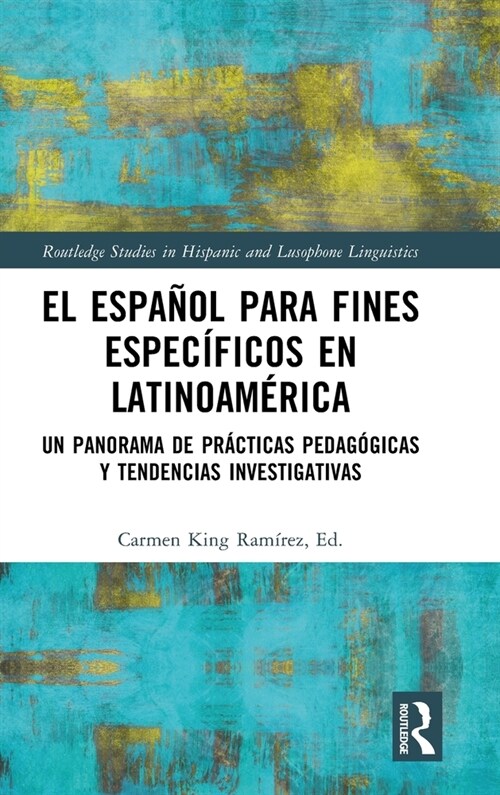 Routledge Studies in Hispanic and Lusophone Linguistics

EL ESPAÑOL PARA FINES ESPECÍFICOS EN LATINOAMÉRICA

UN PANORAMA DE PRÁCTICAS PEDAGÓGICAS Y TENDENCIAS INVESTIGATIVAS

Carmen King Ramírez, Ed.

ROUTLEDGE